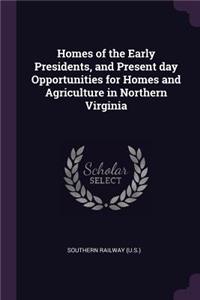 Homes of the Early Presidents, and Present day Opportunities for Homes and Agriculture in Northern Virginia

Scholar SELECT

SOUTHERN RAILWAY (U.S.)